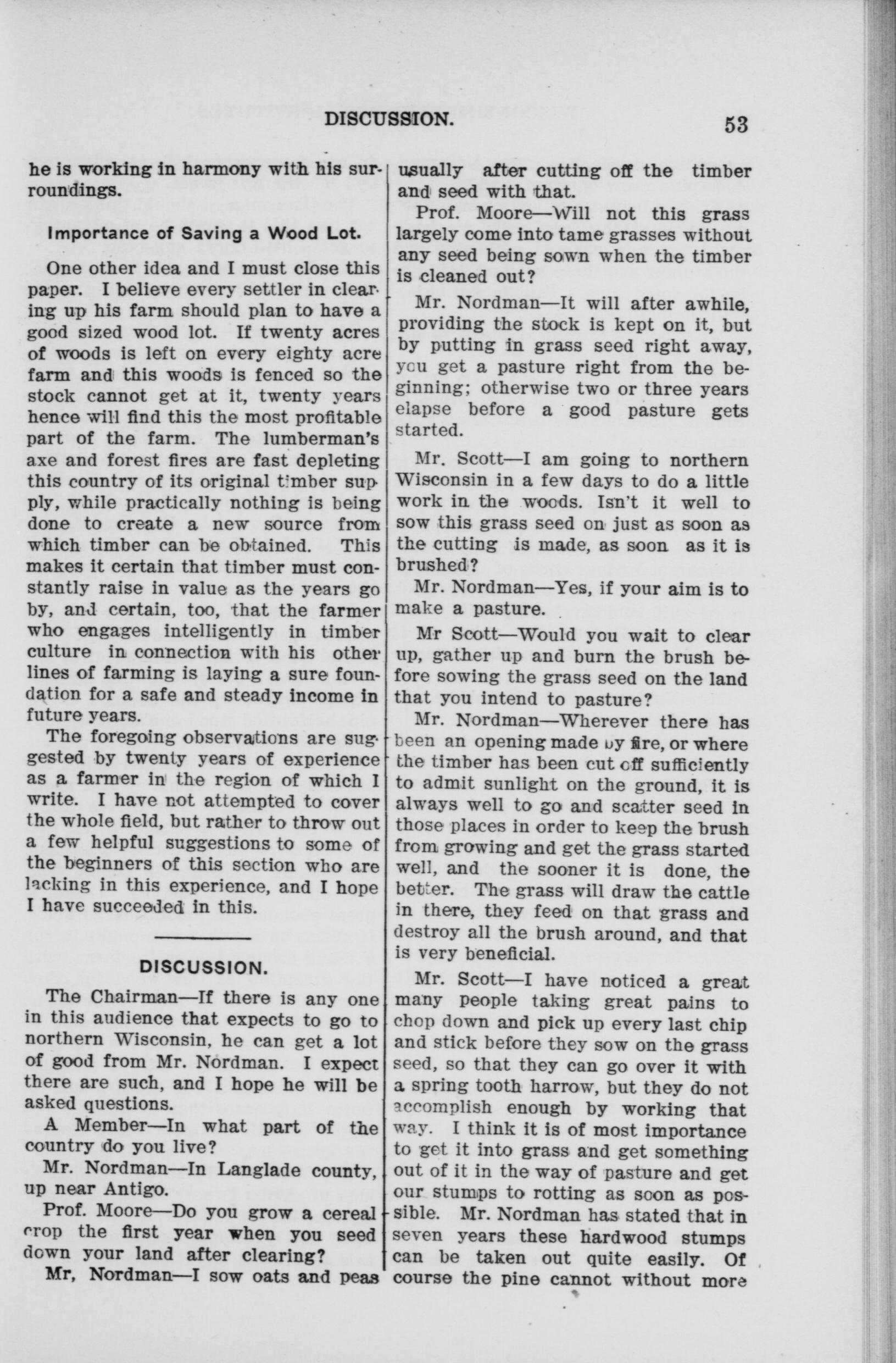 DISCUSSION. 53

he is working in harmony with his surroundings.

Importance of Saving a Wood Lot.

One other idea and I must close this paper. I believe every settler in clearing up his farm should plan to have a good sized wood lot. If twenty acres of woods is left on every eighty acre farm and this woods is fenced so the stock cannot get at it, twenty years hence will find this the most profitable part of the farm. The lumberman's axe and forest fires are fast depleting this country of its original timber supply, while practically nothing is being done to create a new source from which timber can be obtained. This makes it certain that timber must constantly raise in value as the years go by, and certain, too, that the farmer who engages intelligently in timber culture in connection with his other lines of farming is laying a sure foundation for a safe and steady income in future years.

The foregoing observations are suggested by twenty years of experience as a farmer in the region of which I write. I have not attempted to cover the whole field, but rather to throw out a few helpful suggestions to some of the beginners of this section who are lacking in this experience, and I hope I have succeeded in this.

DISCUSSION.

The Chairman—If there is any one in this audience that expects to go to northern Wisconsin, he can get a lot of good from Mr. Nordman. I expect there are such, and I hope he will be asked questions.

A Member—In what part of the country do you live?

Mr. Nordman—In Langlade county, up near Antigo.

Prof. Moore—Do you grow a cereal crop the first year when you seed down your land after clearing?

Mr, Nordman—I sow oats and peas usually after cutting off the timber and seed with that.

Prof. Moore—Will not this grass largely come into tame grasses without any seed being sown when the timber is cleaned out?

Mr. Nordman—It will after awhile, providing the stock is kept on it, but by putting in grass seed right away, you get a pasture right from the beginning; otherwise two or three years elapse before a good pasture gets started.

Mr. Scott—I am going to northern Wisconsin in a few days to do a little work in the woods. Isn't it well to sow this grass seed on just as soon as the cutting is made, as soon as it is brushed?

Mr. Nordman—Yes, if your aim is to make a pasture.

Mr Scott—Would you wait to clear up, gather up and burn the brush before sowing the grass seed on the land that you intend to pasture?

Mr. Nordman—Wherever there has been an opening made by fire, or where the timber has been cut off sufficiently to admit sunlight on the ground, it is always well to go and scatter seed in those places in order to keep the brush from growing and get the grass started well, and the sooner it is done, the better. The grass will draw the cattle in there, they feed on that grass and destroy all the brush around, and that is very beneficial.

Mr. Scott—I have noticed a great many people taking great pains to chop down and pick up every last chip and stick before they sow on the grass seed, so that they can go over it with a spring tooth harrow, but they do not accomplish enough by working that way. I think it is of most importance to get it into grass and get something out of it in the way of pasture and get our stumps to rotting as soon as possible. Mr. Nordman has stated that in seven years these hardwood stumps can be taken out quite easily. Of course the pine cannot without more